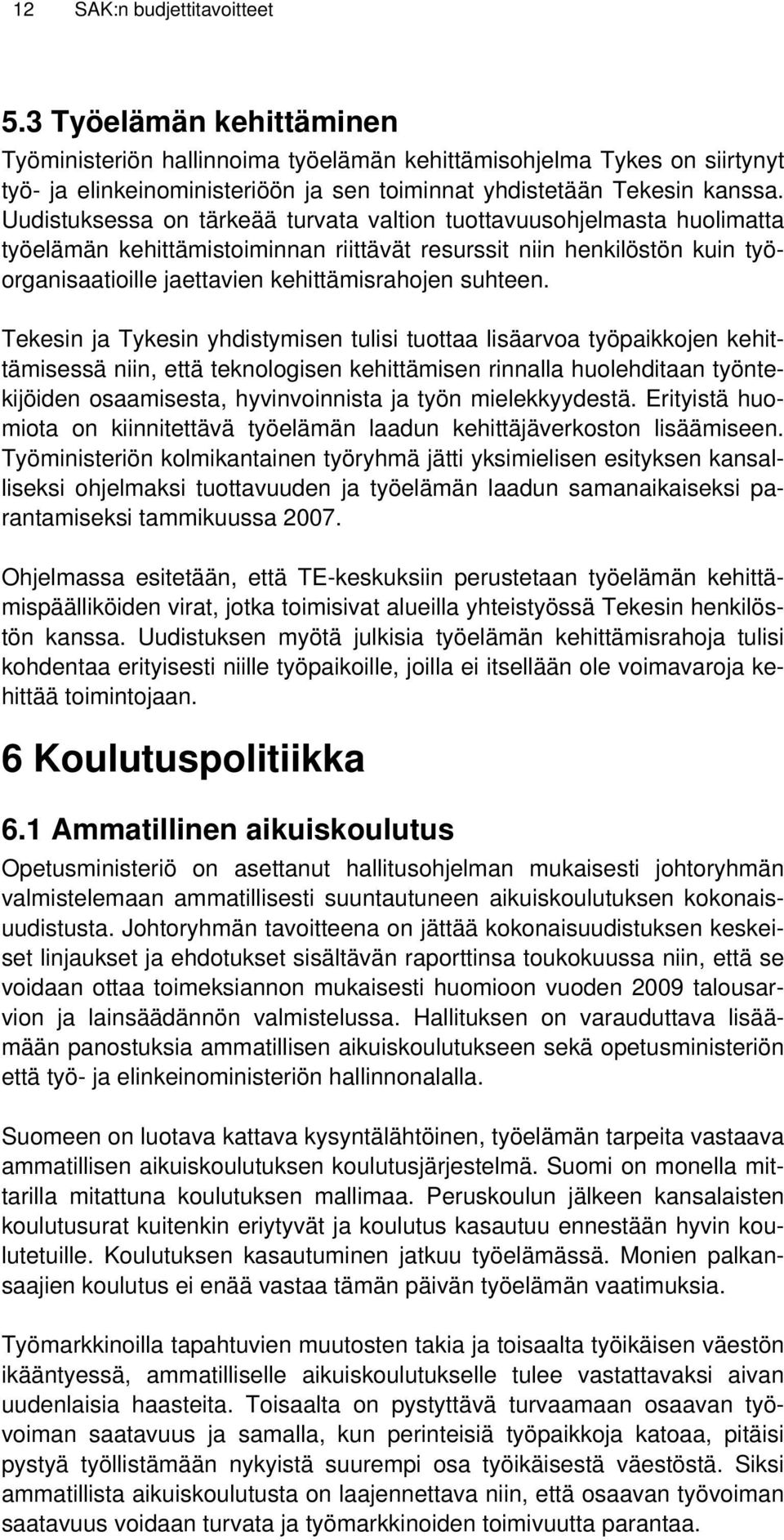 12 SAK:n budjettitavoitteet

5.3 Työelämän kehittäminen

Työministeriön hallinnoima työelämän kehittämisohjelma Tykes on siirtynyt työ- ja elinkeinoministeriöön ja sen toiminnat yhdistetään Tekesin kanssa. Uudistuksessa on tärkeää turvata valtion tuottavuusohjelmasta huolimatta työelämän kehittämistoiminnan riittävät resurssit niin henkilöstön kuin työorganisaatioille jaettavien kehittämisrahojen suhteen.

Tekesin ja Tykesin yhdistymisen tulisi tuottaa lisäarvoa työpaikkojen kehittämisessä niin, että teknologisen kehittämisen rinnalla huolehditaan työntekijöiden osaamisesta, hyvinvoinnista ja työn mielekkyydestä. Erityistä huomiota on kiinnitettävä työelämän laadun kehittäjäverkoston lisäämiseen. Työministeriön kolmikantainen työryhmä jätti yksimielisen esityksen kansalliseksi ohjelmaksi tuottavuuden ja työelämän laadun samanaikaiseksi parantamiseksi tammikuussa 2007.

Ohjelmassa esitetään, että TE-keskuksiin perustetaan työelämän kehittämispäälliköiden virat, jotka toimisivat alueilla yhteistyössä Tekesin henkilöstön kanssa. Uudistuksen myötä julkisia työelämän kehittämisrahoja tulisi kohdentaa erityisesti niille työpaikoille, joilla ei itsellään ole voimavaroja kehittää toimintojaan.

6 Koulutuspolitiikka

6.1 Ammatillinen aikuiskoulutus

Opetusministeriö on asettanut hallitusohjelman mukaisesti johtoryhmän valmistelemaan ammatillisesti suuntautuneen aikuiskoulutuksen kokonaisuudistusta. Johtoryhmän tavoitteena on jättää kokonaisuudistuksen keskeiset linjaukset ja ehdotukset sisältävän raporttinsa toukokuussa niin, että se voidaan ottaa toimeksiannon mukaisesti huomioon vuoden 2009 talousarvion ja lainsäädännön valmistelussa. Hallituksen on varauduttava lisäämään panostuksia ammatillisen aikuiskoulutukseen sekä opetusministeriön että työ- ja elinkeinoministeriön hallinnonalalla.

Suomeen on luotava kattava kysyntälähtöinen, työelämän tarpeita vastaava ammatillisen aikuiskoulutuksen koulutusjärjestelmä. Suomi on monella mittarilla mitattuna koulutuksen mallimaa. Peruskoulun jälkeen kansalaisten koulutusurat kuitenkin eriytyvät ja koulutus kasautuu ennestään hyvin koulutetuille. Koulutuksen kasautuminen jatkuu työelämässä. Monien palkansaajien koulutus ei enää vastaa tämän päivän työelämän vaatimuksia.

Työmarkkinoilla tapahtuvien muutosten takia ja toisaalta työikäisen väestön ikääntyessä, ammatilliselle aikuiskoulutukselle tulee vastattavaksi aivan uudenlaisia haasteita. Toisaalta on pystyttävä turvaamaan osaavan työvoiman saatavuus ja samalla, kun perinteisiä työpaikkoja katoaa, pitäisi pystyä työllistämään nykyistä suurempi osa työikäisestä väestöstä. Siksi ammatillista aikuiskoulutusta on laajennettava niin, että osaavan työvoiman saatavuus voidaan turvata ja työmarkkinoiden toimivuutta parantaa.